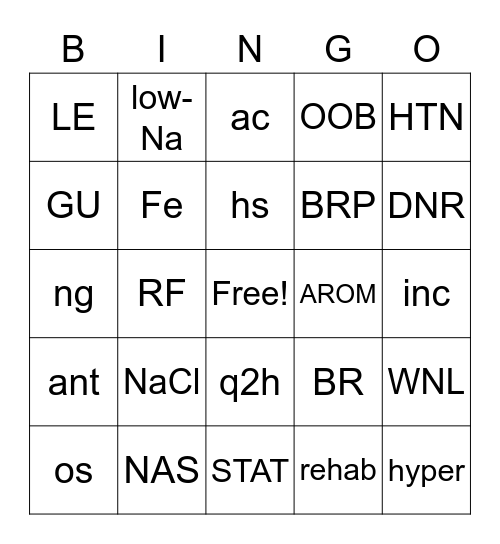 | B | I | N | G | O |
|---|---|---|---|---|
| LE | low-Na | ac | OOB | HTN |
| GU | Fe | hs | BRP | DNR |
| ng | RF | Free! | AROM | inc |
| ant | NaCl | q2h | BR | WNL |
| os | NAS | STAT | rehab | hyper |